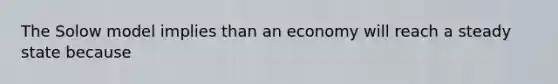 The Solow model implies than an economy will reach a steady state because